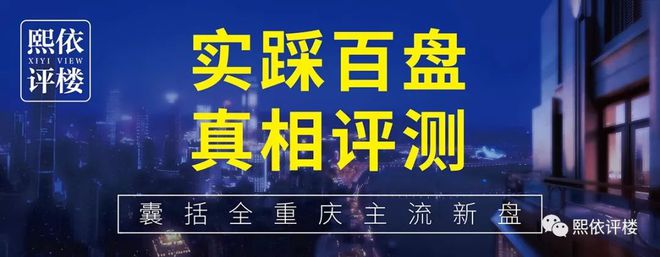 熙依
XIYI VIEW
评楼

实踩百盘
真相评测

囊括全重庆主流新盘

熙依评楼